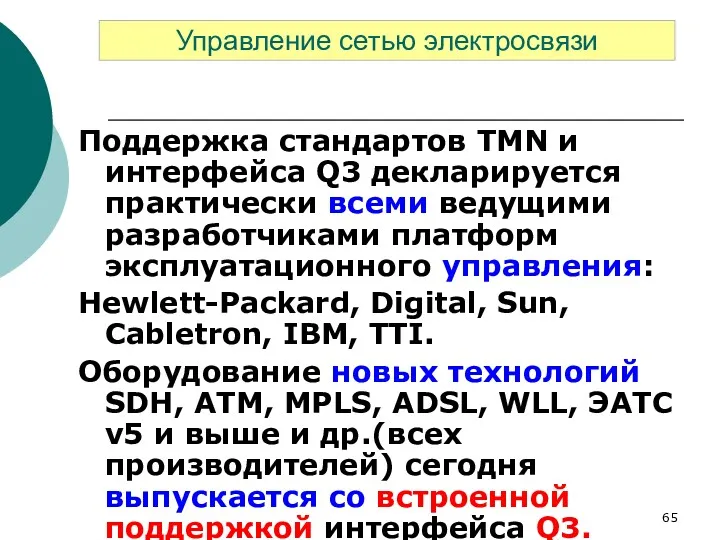 Управление сетью электросвязи

Поддержка стандартов TMN и интерфейса Q3 декларируется практически всеми ведущими разработчиками платформ эксплуатационного управления:

Hewlett-Packard, Digital, Sun, Cabletron, IBM, TTI.

Оборудование новых технологий SDH, ATM, MPLS, ADSL, WLL, ЭАТС v5 и выше и др.(всех производителей) сегодня выпускается со встроенной поддержкой интерфейса Q3.

65